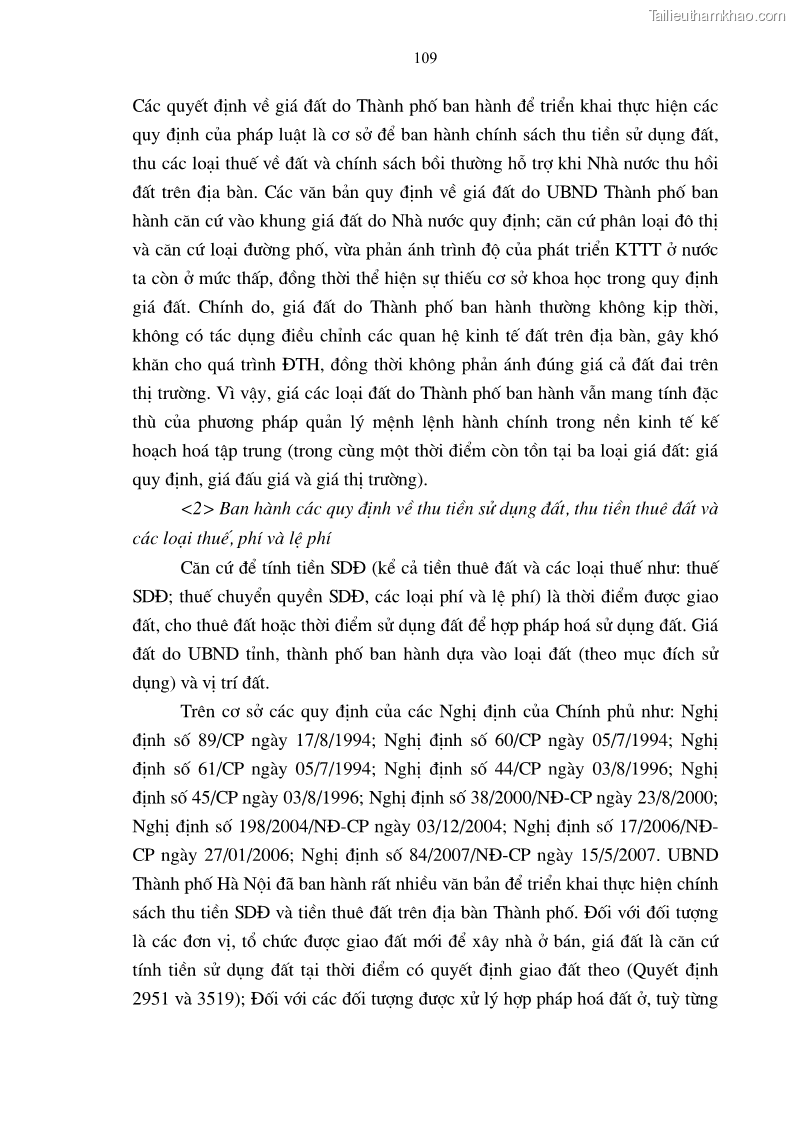 Tailieuthamkhao.com

109

Các quyết định về giá đất do Thành phố ban hành để triển khai thực hiện các quy định của pháp luật là cơ sở để ban hành chính sách thu tiền sử dụng đất, thu các loại thuế về đất và chính sách bồi thường hỗ trợ khi Nhà nước thu hồi đất trên địa bàn. Các văn bản quy định về giá đất do UBND Thành phố ban hành căn cứ vào khung giá đất do Nhà nước quy định; căn cứ phân loại đô thị và căn cứ loại đường phố, vừa phản ánh trình độ của phát triển KTTT ở nước ta còn ở mức thấp, đồng thời thể hiện sự thiếu cơ sở khoa học trong quy định giá đất. Chính do, giá đất do Thành phố ban hành thường không kịp thời, không có tác dụng điều chỉnh các quan hệ kinh tế đất trên địa bàn, gây khó khăn cho quá trình ĐTH, đồng thời không phản ánh đúng giá cả đất đai trên thị trường. Vì vậy, giá các loại đất do Thành phố ban hành vẫn mang tính đặc thù của phương pháp quản lý mệnh lệnh hành chính trong nền kinh tế kế hoạch hoá tập trung (trong cùng một thời điểm còn tồn tại ba loại giá đất: giá quy định, giá đấu giá và giá thị trường).

<2> Ban hành các quy định về thu tiền sử dụng đất, thu tiền thuê đất và các loại thuế, phí và lệ phí

Căn cứ để tính tiền SDĐ (kể cả tiền thuê đất và các loại thuế như: thuế SDĐ; thuế chuyển quyền SDĐ, các loại phí và lệ phí) là thời điểm được giao đất, cho thuê đất hoặc thời điểm sử dụng đất để hợp pháp hoá sử dụng đất. Giá đất do UBND tỉnh, thành phố ban hành dựa vào loại đất (theo mục đích sử dụng) và vị trí đất.

Trên cơ sở các quy định của các Nghị định của Chính phủ như: Nghị định số 89/CP ngày 17/8/1994; Nghị định số 60/CP ngày 05/7/1994; Nghị định số 61/CP ngày 05/7/1994; Nghị định số 44/CP ngày 03/8/1996; Nghị định số 45/CP ngày 03/8/1996; Nghị định số 38/2000/NĐ-CP ngày 23/8/2000; Nghị định số 198/2004/NĐ-CP ngày 03/12/2004; Nghị định số 17/2006/NĐ-CP ngày 27/01/2006; Nghị định số 84/2007/NĐ-CP ngày 15/5/2007. UBND Thành phố Hà Nội đã ban hành rất nhiều văn bản để triển khai thực hiện chính sách thu tiền SDĐ và tiền thuê đất trên địa bàn Thành phố. Đối với đối tượng là các đơn vị, tổ chức được giao đất mới để xây nhà ở bán, giá đất là căn cứ tính tiền sử dụng đất tại thời điểm có quyết định giao đất theo (Quyết định 2951 và 3519); Đối với các đối tượng được xử lý hợp pháp hoá đất ở, tuỳ từng